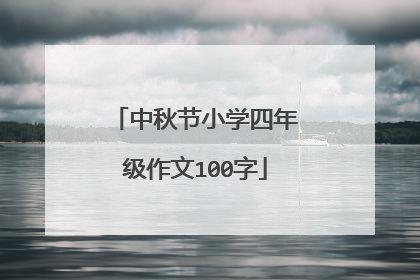 「中秋节小学四年级作文100字」